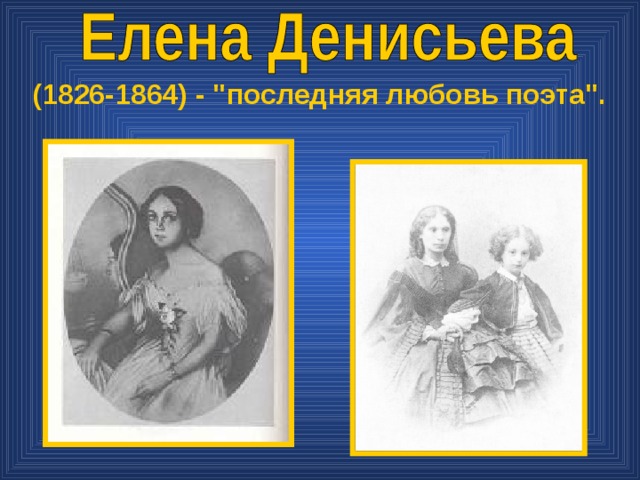 Елена Денисьева
(1826-1864) - "последняя любовь поэта".